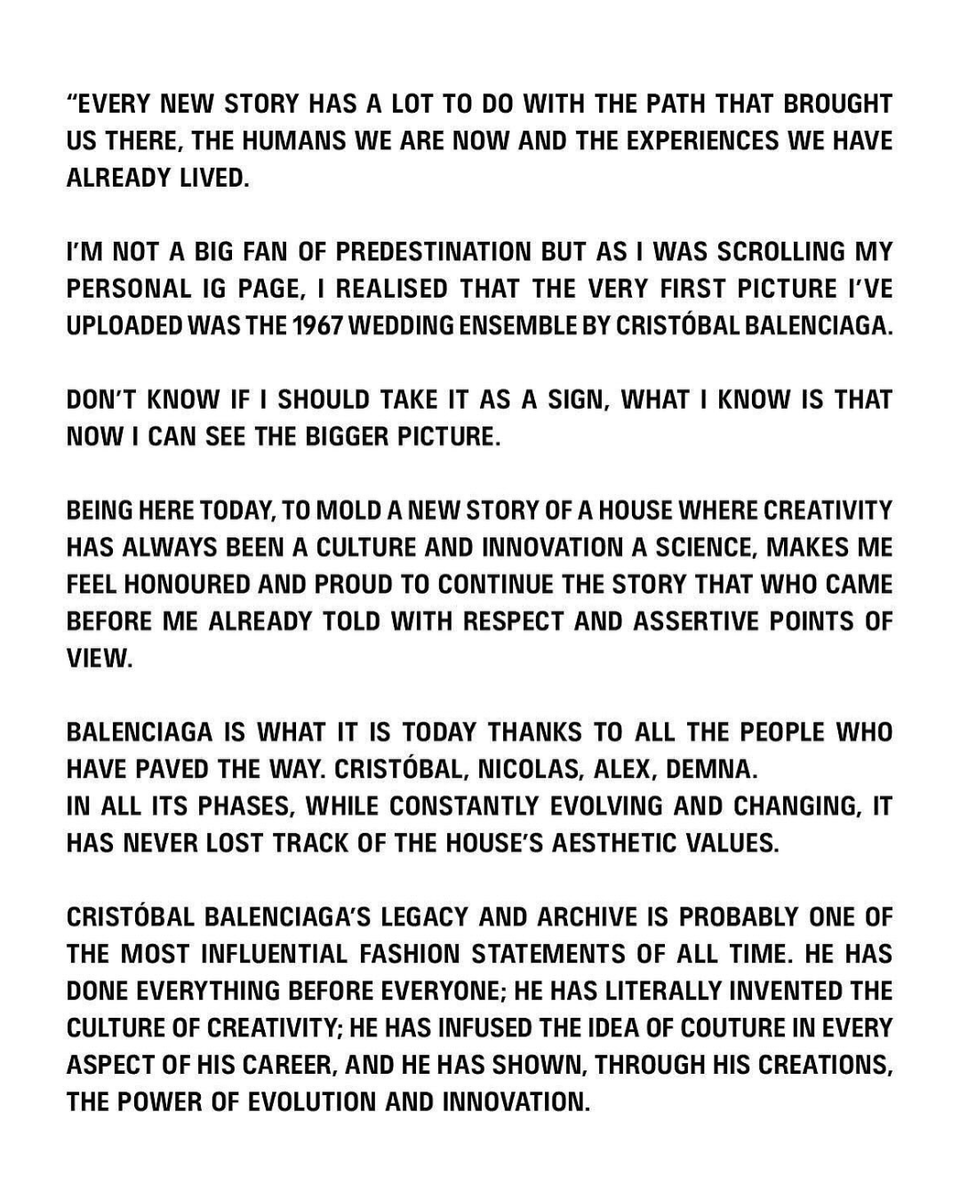 “EVERY NEW STORY HAS A LOT TO DO WITH THE PATH THAT BROUGHT US THERE, THE HUMANS WE ARE NOW AND THE EXPERIENCES WE HAVE ALREADY LIVED.

I’M NOT A BIG FAN OF PREDESTINATION BUT AS I WAS SCROLLING MY PERSONAL IG PAGE, I REALISED THAT THE VERY FIRST PICTURE I’VE UPLOADED WAS THE 1967 WEDDING ENSEMBLE BY CRISTÓBAL BALENCIAGA.

DON’T KNOW IF I SHOULD TAKE IT AS A SIGN, WHAT I KNOW IS THAT NOW I CAN SEE THE BIGGER PICTURE.

BEING HERE TODAY, TO MOLD A NEW STORY OF A HOUSE WHERE CREATIVITY HAS ALWAYS BEEN A CULTURE AND INNOVATION A SCIENCE, MAKES ME FEEL HONOURED AND PROUD TO CONTINUE THE STORY THAT WHO CAME BEFORE ME ALREADY TOLD WITH RESPECT AND ASSERTIVE POINTS OF VIEW.

BALENCIAGA IS WHAT IT IS TODAY THANKS TO ALL THE PEOPLE WHO HAVE PAVED THE WAY. CRISTÓBAL, NICOLAS, ALEX, DEMNA.
IN ALL ITS PHASES, WHILE CONSTANTLY EVOLVING AND CHANGING, IT HAS NEVER LOST TRACK OF THE HOUSE’S AESTHETIC VALUES.

CRISTÓBAL BALENCIAGA’S LEGACY AND ARCHIVE IS PROBABLY ONE OF THE MOST INFLUENTIAL FASHION STATEMENTS OF ALL TIME. HE HAS DONE EVERYTHING BEFORE EVERYONE; HE HAS LITERALLY INVENTED THE CULTURE OF CREATIVITY; HE HAS INFUSED THE IDEA OF COUTURE IN EVERY ASPECT OF HIS CAREER, AND HE HAS SHOWN, THROUGH HIS CREATIONS, THE POWER OF EVOLUTION AND INNOVATION.